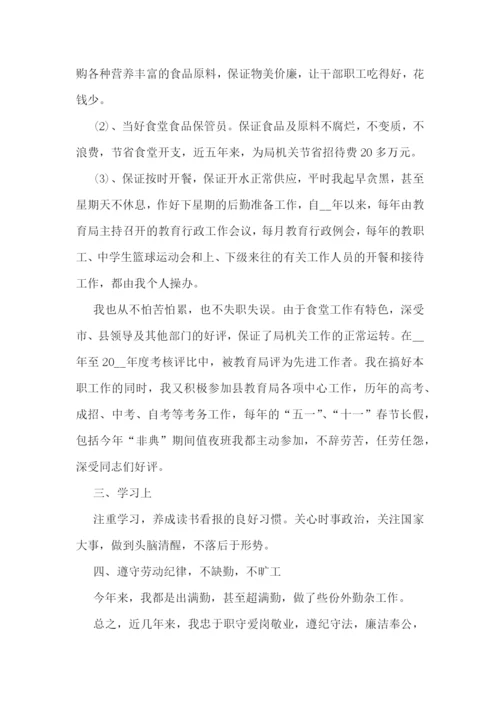 购各种营养丰富的食品原料，保证物美价廉，让干部职工吃得好，花钱少。

⑵、当好食堂食品保管员。保证食品及原料不腐烂，不变质，不浪费，节省食堂开支，近五年来，为局机关节省招待费20多万元。

⑶、保证按时开餐，保证开水正常供应，平时我起早贪黑，甚至星期天不休息，作好下星期的后勤准备工作，自__年以来，每年由教育局主持召开的教育行政工作会议，每月教育行政例会，每年的教职工、中学生篮球运动会和上、下级来往的有关工作人员的开餐和接待工作，都由我个人操办。

我也从不怕苦怕累，也不失职失误。由于食堂工作有特色，深受市、县领导及其他部门的好评，保证了局机关工作的正常运转。在__年至20__年度考核评比中，被教育局评为先进工作者。我在搞好本职工作的同时，我又积极参加县教育局各项中心工作，历年的高考、成招、中考、自考等考务工作，每年的“五一”、“十一”春节长假，包括今年“非典”期间值夜班我都主动参加，不辞劳苦，任劳任怨，深受同志们好评。

三、学习上

注重学习，养成读书看报的良好习惯。关心时事政治，关注国家大事，做到头脑清醒，不落后于形势。

四、遵守劳动纪律，不缺勤，不旷工

今年来，我都是出满勤，甚至超满勤，做了些份外勤杂工作。

总之，近几年来，我忠于职守爱岗敬业，遵纪守法，廉洁奉公，